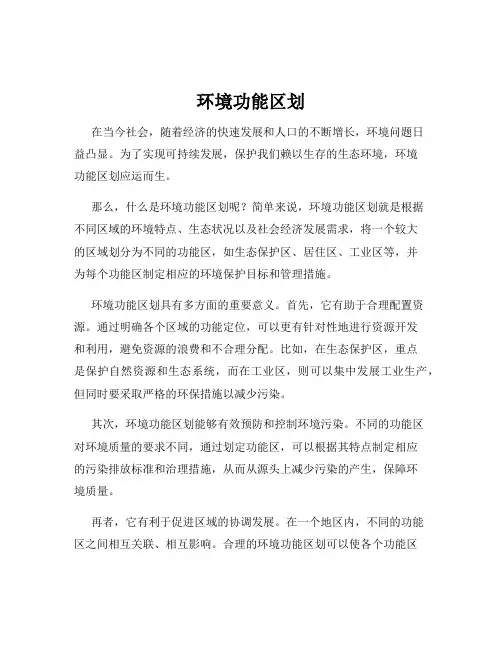 环境功能区划

在当今社会，随着经济的快速发展和人口的不断增长，环境问题日益凸显。为了实现可持续发展，保护我们赖以生存的生态环境，环境功能区划应运而生。

那么，什么是环境功能区划呢？简单来说，环境功能区划就是根据不同区域的环境特点、生态状况以及社会经济发展需求，将一个较大的区域划分为不同的功能区，如生态保护区、居住区、工业区等，并为每个功能区制定相应的环境保护目标和管理措施。

环境功能区划具有多方面的重要意义。首先，它有助于合理配置资源。通过明确各个区域的功能定位，可以更有针对性地进行资源开发和利用，避免资源的浪费和不合理分配。比如，在生态保护区，重点是保护自然资源和生态系统，而在工业区，则可以集中发展工业生产，但同时要采取严格的环保措施以减少污染。

其次，环境功能区划能够有效预防和控制环境污染。不同的功能区对环境质量的要求不同，通过划定功能区，可以根据其特点制定相应的污染排放标准和治理措施，从而从源头上减少污染的产生，保障环境质量。

再者，它有利于促进区域的协调发展。在一个地区内，不同的功能区之间相互关联、相互影响。合理的环境功能区划可以使各个功能区